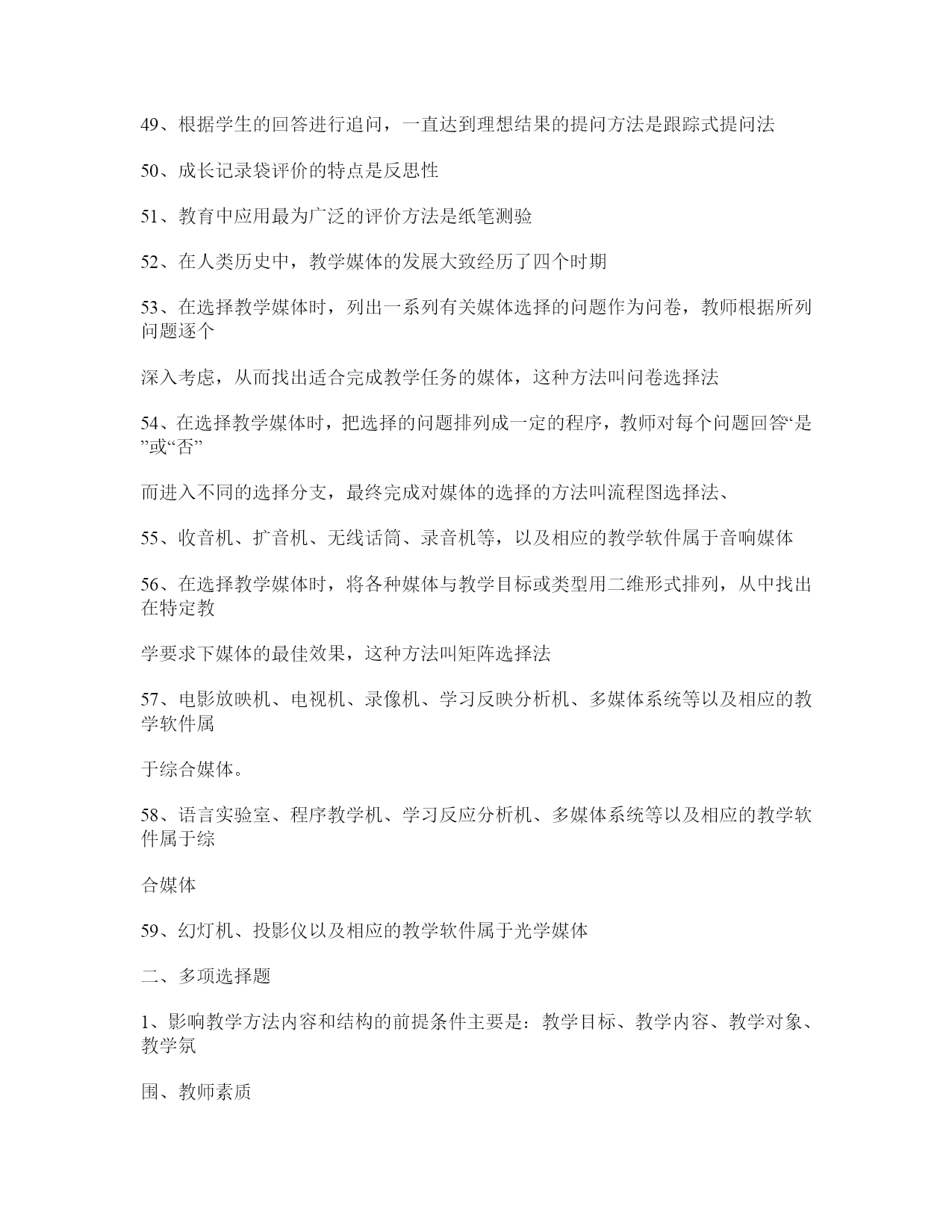 49、根据学生的回答进行追问，一直达到理想结果的提问方法是跟踪式提问法

50、成长记录袋评价的特点是反思性

51、教育中应用最为广泛的评价方法是纸笔测验

52、在人类历史中，教学媒体的发展大致经历了四个时期

53、在选择教学媒体时，列出一系列有关媒体选择的问题作为问卷，教师根据所列问题逐个

深入考虑，从而找出适合完成教学任务的媒体，这种方法叫问卷选择法

54、在选择教学媒体时，把选择的问题排列成一定的程序，教师对每个问题回答“是”或“否”

而进入不同的选择分支，最终完成对媒体的选择的方法叫流程图选择法、

55、收音机、扩音机、无线话筒、录音机等，以及相应的教学软件属于音响媒体

56、在选择教学媒体时，将各种媒体与教学目标或类型用二维形式排列，从中找出在特定教

学要求下媒体的最佳效果，这种方法叫矩阵选择法

57、电影放映机、电视机、录像机、学习反映分析机、多媒体系统等以及相应的教学软件属

于综合媒体。

58、语言实验室、程序教学机、学习反应分析机、多媒体系统等以及相应的教学软件属于综

合媒体

59、幻灯机、投影仪以及相应的教学软件属于光学媒体

二、多项选择题

1、影响教学方法内容和结构的前提条件主要是：教学目标、教学内容、教学对象、教学氛

围、教师素质